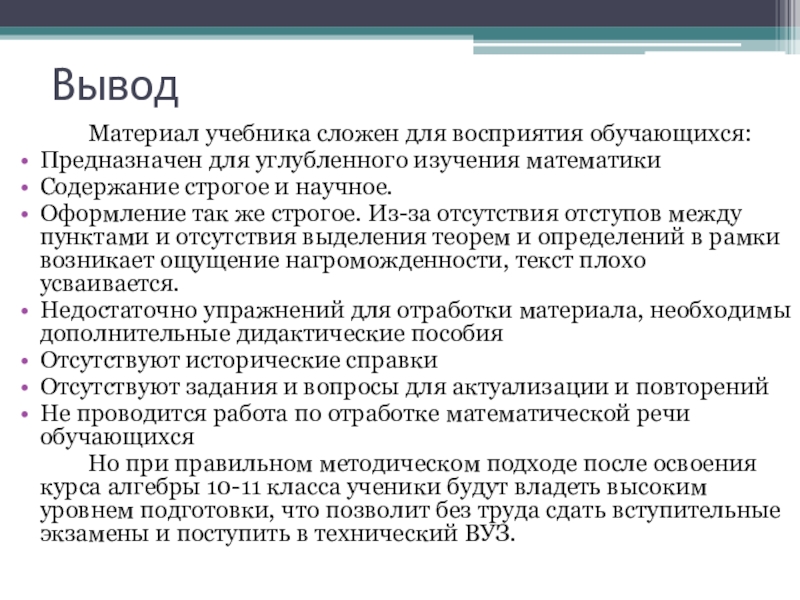 Вывод

Материал учебника сложен для восприятия обучающихся:

• Предназначен для углубленного изучения математики
• Содержание строгое и научное.
• Оформление так же строгое. Из-за отсутствия отступов между пунктами и отсутствия выделения теорем и определений в рамки возникает ощущение нагроможденности, текст плохо усваивается.
• Недостаточно упражнений для отработки материала, необходимы дополнительные дидактические пособия
• Отсутствуют исторические справки
• Отсутствуют задания и вопросы для актуализации и повторений
• Не проводится работа по отработке математической речи обучающихся

Но при правильном методическом подходе после освоения курса алгебры 10-11 класса ученики будут владеть высоким уровнем подготовки, что позволит без труда сдать вступительные экзамены и поступить в технический ВУЗ.